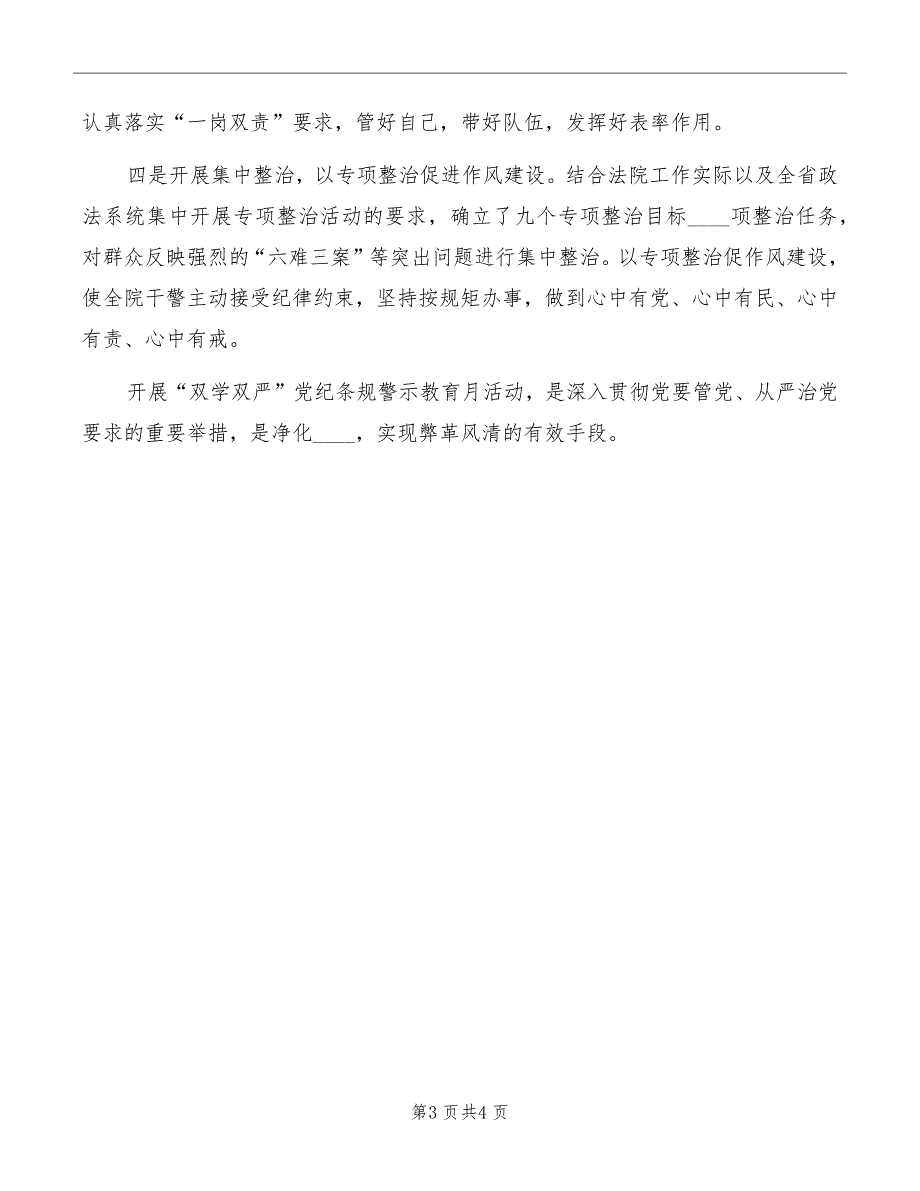 认真落实“一岗双责”要求，管好自己，带好队伍，发挥好表率作用。

四是开展集中整治，以专项整治促进作风建设。结合法院工作实际以及全省政法系统集中开展专项整治活动的要求，确立了九个专项整治目标____项整治任务，对群众反映强烈的“六难三案”等突出问题进行集中整治。以专项整治促作风建设，使全院干警主动接受纪律约束，坚持按规矩办事，做到心中有党、心中有民、心中有责、心中有戒。

开展“双学双严”党纪条规警示教育月活动，是深入贯彻党要管党、从严治党要求的重要举措，是净化____，实现弊革风清的有效手段。

第3页共4页